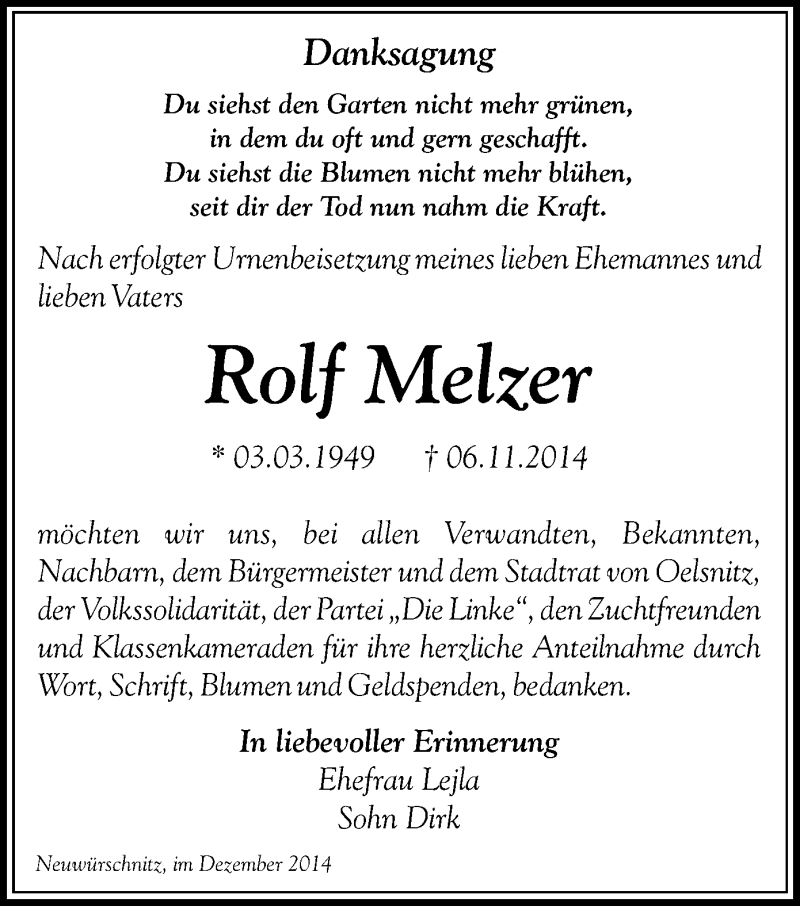 Danksagung

Du siehst den Garten nicht mehr grünen,
in dem du oft und gern geschafft.
Du siehst die Blumen nicht mehr blühen,
seit dir der Tod nun nahm die Kraft.

Nach erfolgter Urnenbeisetzung meines lieben Ehemannes und lieben Vaters

Rolf Melzer

* 03.03.1949 † 06.11.2014

möchten wir uns, bei allen Verwandten, Bekannten, Nachbarn, dem Bürgermeister und dem Stadtrat von Oelsnitz, der Volkssolidarität, der Partei „Die Linke“, den Zuchtfreunden und Klassenkameraden für ihre herzliche Anteilnahme durch Wort, Schrift, Blumen und Geldspenden, bedanken.

In liebevoller Erinnerung
Ehefrau Lejla
Sohn Dirk

Neuwürschnitz, im Dezember 2014